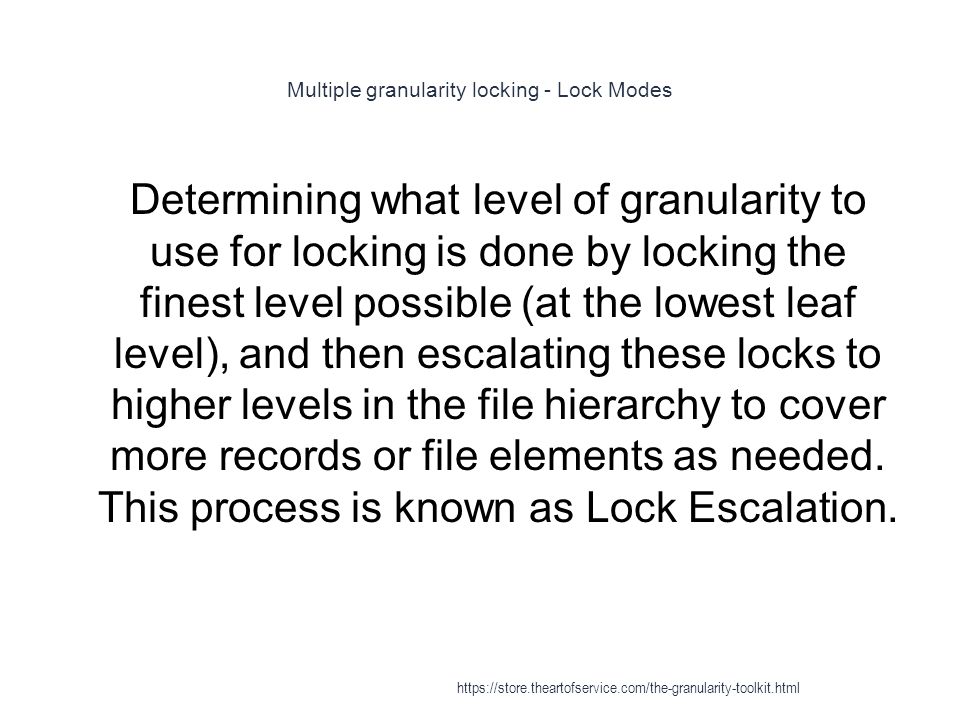 Multiple granularity locking - Lock Modes

Determining what level of granularity to use for locking is done by locking the finest level possible (at the lowest leaf level), and then escalating these locks to higher levels in the file hierarchy to cover more records or file elements as needed. This process is known as Lock Escalation.

https://store.theartofservice.com/the-granularity-toolkit.html